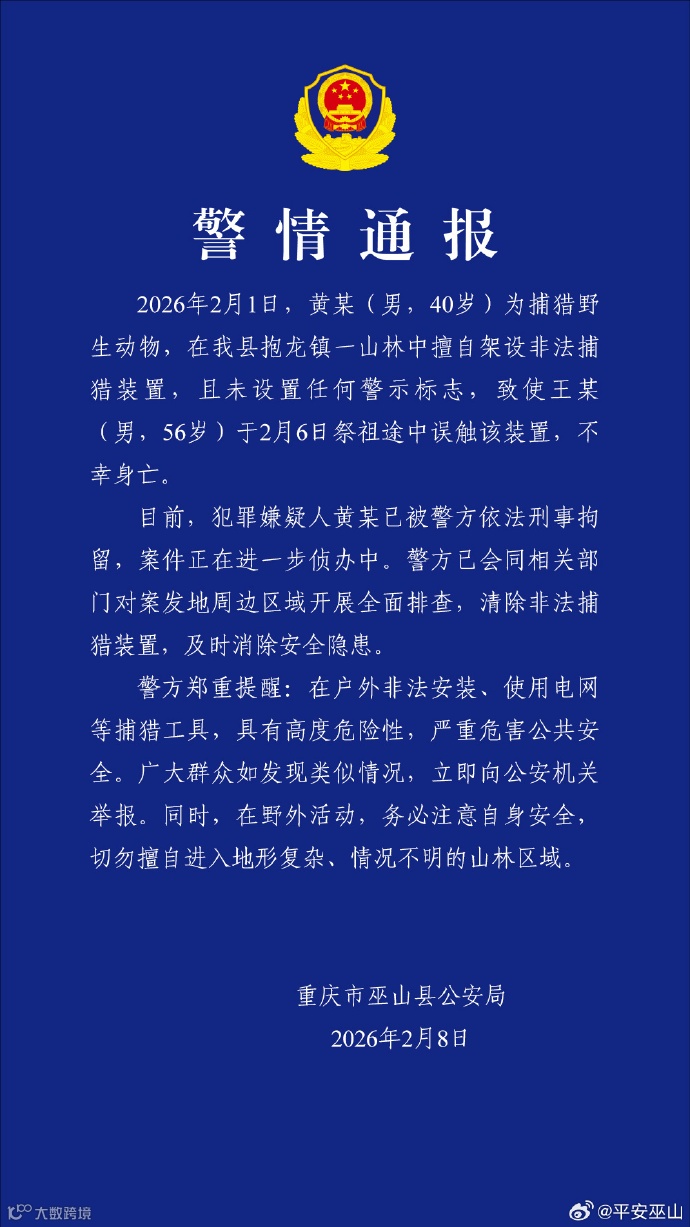 警情通报

2026年2月1日，黄某（男，40岁）为捕猎野生动物，在我县抱龙镇一山林中擅自架设非法捕猎装置，且未设置任何警示标志，致使王某（男，56岁）于2月6日祭祖途中误触该装置，不幸身亡。

目前，犯罪嫌疑人黄某已被警方依法刑事拘留，案件正在进一步侦办中。警方已会同相关部门对案发地周边区域开展全面排查，清除非法捕猎装置，及时消除安全隐患。

警方郑重提醒：在户外非法安装、使用电网等捕猎工具，具有高度危险性，严重危害公共安全。广大群众如发现类似情况，立即向公安机关举报。同时，在野外活动，务必注意自身安全，切勿擅自进入地形复杂、情况不明的山林区域。

重庆市巫山县公安局
2026年2月8日

大数跨境

@平安巫山